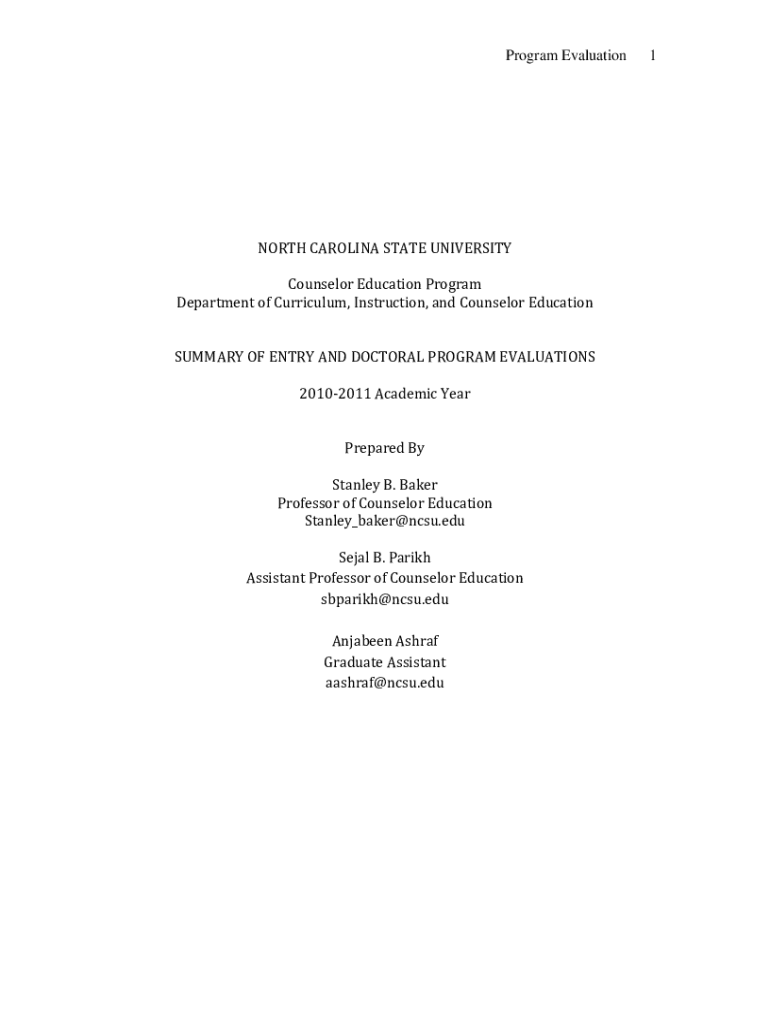 Program Evaluation 1

NORTH CAROLINA STATE UNIVERSITY

Counselor Education Program
Department of Curriculum, Instruction, and Counselor Education

SUMMARY OF ENTRY AND DOCTORAL PROGRAM EVALUATIONS

2010-2011 Academic Year

Prepared By

Stanley B. Baker
Professor of Counselor Education
Stanley_baker@ncsu.edu

Sejal B. Parikh
Assistant Professor of Counselor Education
sbparikh@ncsu.edu

Anjabeen Ashraf
Graduate Assistant
aashraf@ncsu.edu